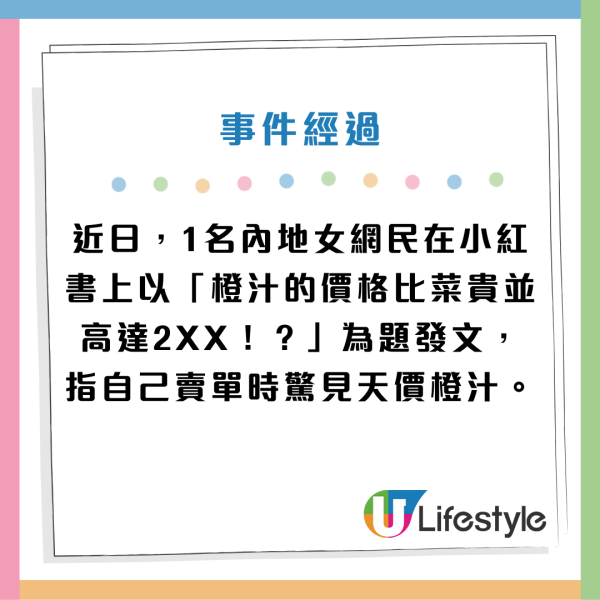 事件經過

近日，1名內地女網民在小紅書上以「橙汁的價格比菜貴並高達2XX！？」為題發文，指自己賣單時驚見天價橙汁。

U Lifestyle